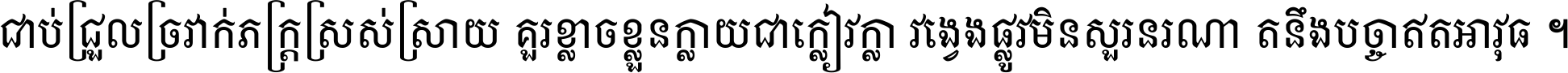 ជាប់ជ្រួលច្រវាក់ភក្ត្រស្រស់ស្រាយ គួរខ្លាចខ្លួនក្លាយជាក្លៀវក្លា វង្វេងផ្លូវមិនសួរនរណា តនឹងបច្ចាឥតអាវុធ ។